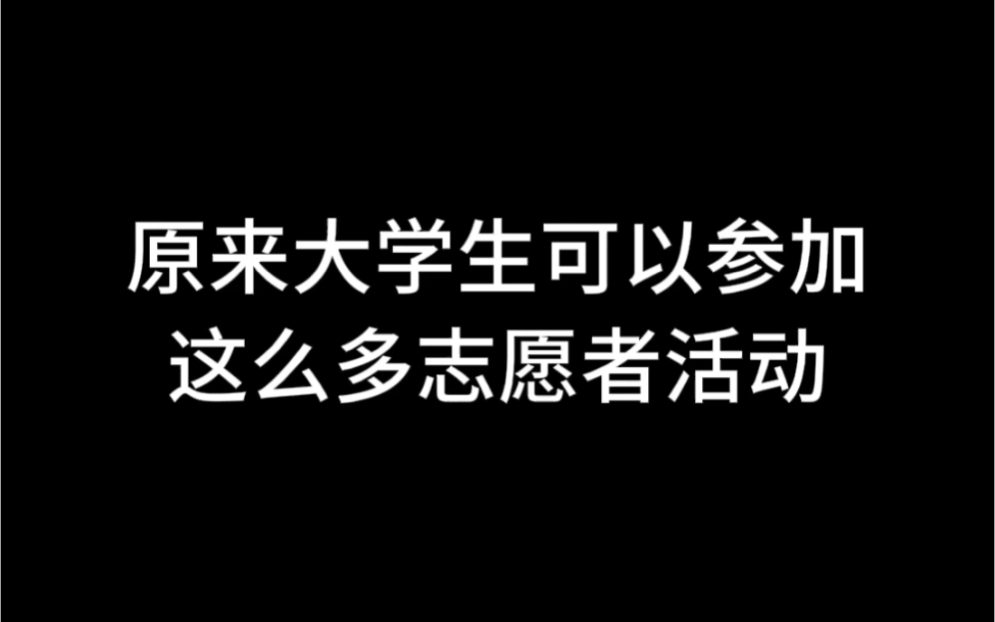 原来大学生可以参加
这么多志愿者活动